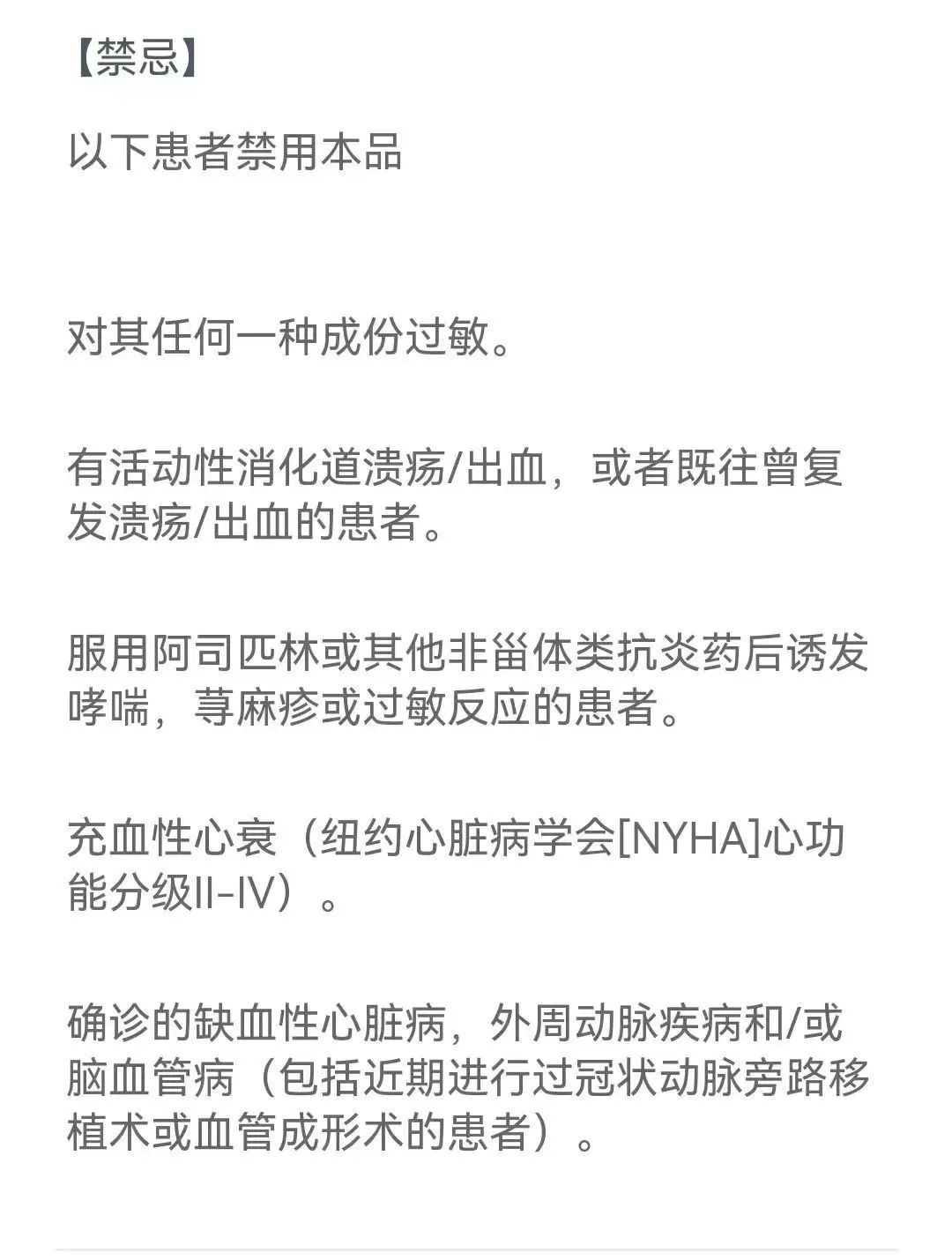 【禁忌】

以下患者禁用本品

对其任何一种成份过敏。

有活动性消化道溃疡/出血，或者既往曾复发溃疡/出血的患者。

服用阿司匹林或其他非甾体类抗炎药后诱发哮喘，荨麻疹或过敏反应的患者。

充血性心衰（纽约心脏病学会[NYHA]心功能分级II-IV）。

确诊的缺血性心脏病，外周动脉疾病和/或脑血管病（包括近期进行过冠状动脉旁路移植术或血管成形术的患者）。